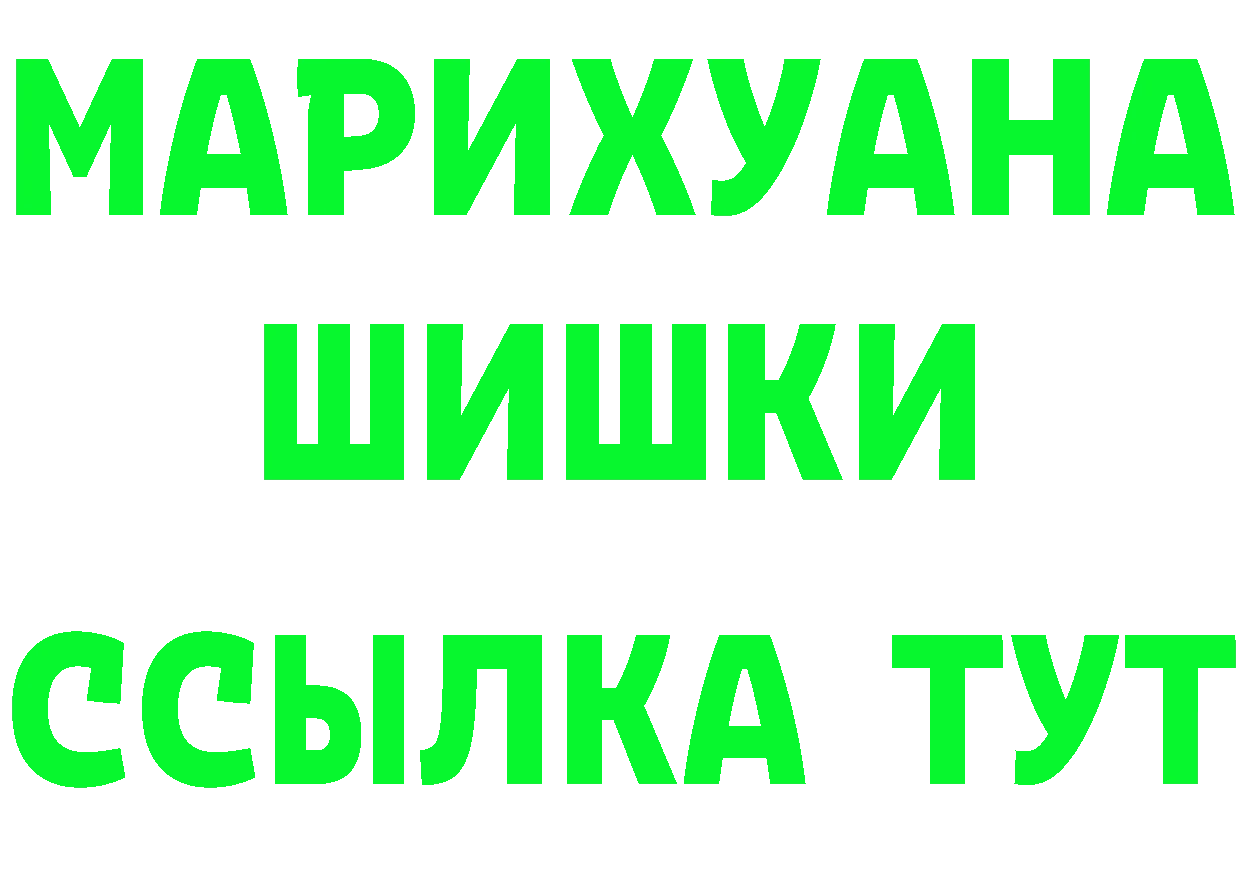 МАРИХУАНА ШИШКИ

ССЫЛКА ТУТ